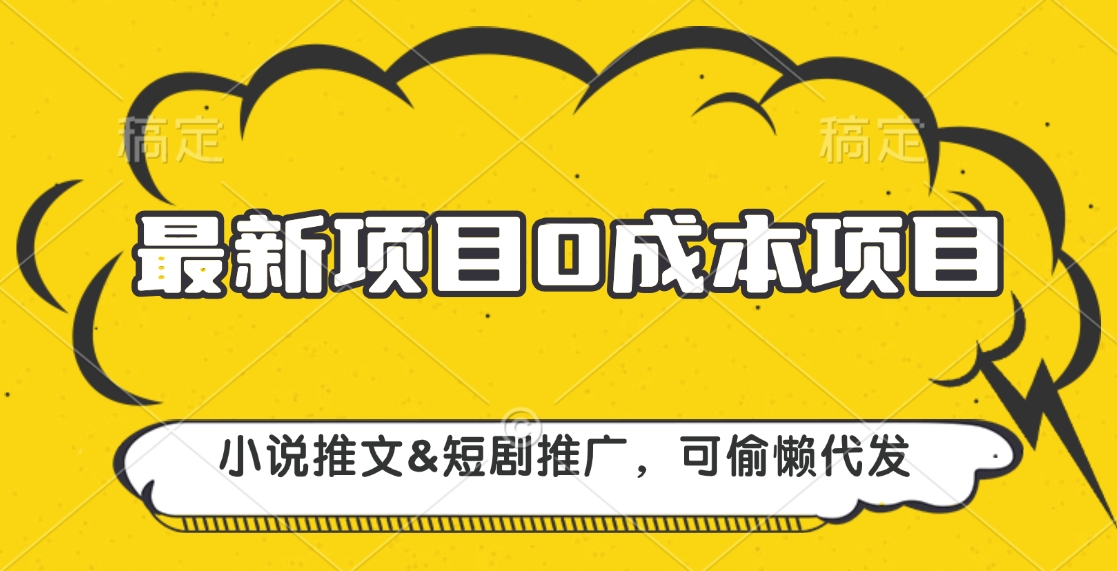 稿定 稿定

最新项目0成本项目

小说推文&短剧推广，可偷懒代发